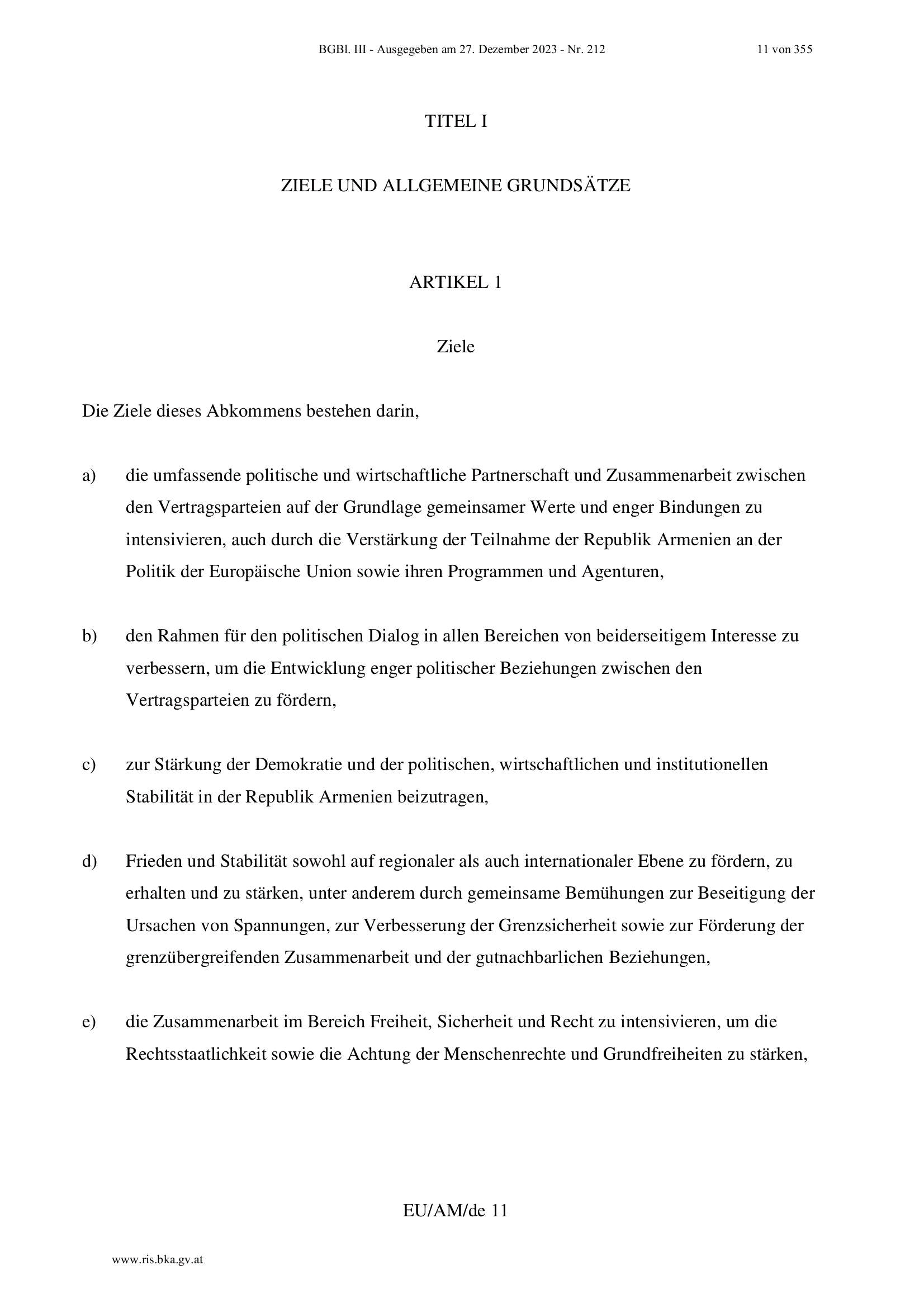 BGBl. III - Ausgegeben am 27. Dezember 2023 - Nr. 212 11 von 355

TITEL I

ZIELE UND ALLGEMEINE GRUNDSÄTZE

ARTIKEL 1

Ziele

Die Ziele dieses Abkommens bestehen darin,

a) die umfassende politische und wirtschaftliche Partnerschaft und Zusammenarbeit zwischen den Vertragsparteien auf der Grundlage gemeinsamer Werte und enger Bindungen zu intensivieren, auch durch die Verstärkung der Teilnahme der Republik Armenien an der Politik der Europäische Union sowie ihren Programmen und Agenturen,

b) den Rahmen für den politischen Dialog in allen Bereichen von beiderseitigem Interesse zu verbessern, um die Entwicklung enger politischer Beziehungen zwischen den Vertragsparteien zu fördern,

c) zur Stärkung der Demokratie und der politischen, wirtschaftlichen und institutionellen Stabilität in der Republik Armenien beizutragen,

d) Frieden und Stabilität sowohl auf regionaler als auch internationaler Ebene zu fördern, zu erhalten und zu stärken, unter anderem durch gemeinsame Bemühungen zur Beseitigung der Ursachen von Spannungen, zur Verbesserung der Grenzsicherheit sowie zur Förderung der grenzübergreifenden Zusammenarbeit und der gutnachbarlichen Beziehungen,

e) die Zusammenarbeit im Bereich Freiheit, Sicherheit und Recht zu intensivieren, um die Rechtsstaatlichkeit sowie die Achtung der Menschenrechte und Grundfreiheiten zu stärken,

EU/AM/de 11

www.ris.bka.gv.at